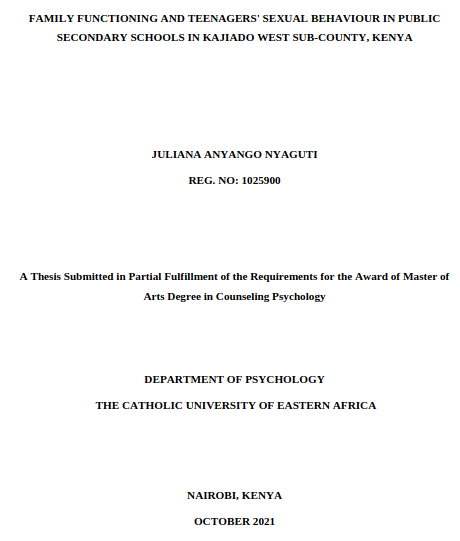 FAMILY FUNCTIONING AND TEENAGERS' SEXUAL BEHAVIOUR IN PUBLIC SECONDARY SCHOOLS IN KAJIADO WEST SUB-COUNTY, KENYA

JULIANA ANYANGO NYAGUTI

REG. NO: 1025900

A Thesis Submitted in Partial Fulfillment of the Requirements for the Award of Master of Arts Degree in Counseling Psychology

DEPARTMENT OF PSYCHOLOGY

THE CATHOLIC UNIVERSITY OF EASTERN AFRICA

NAIROBI, KENYA

OCTOBER 2021